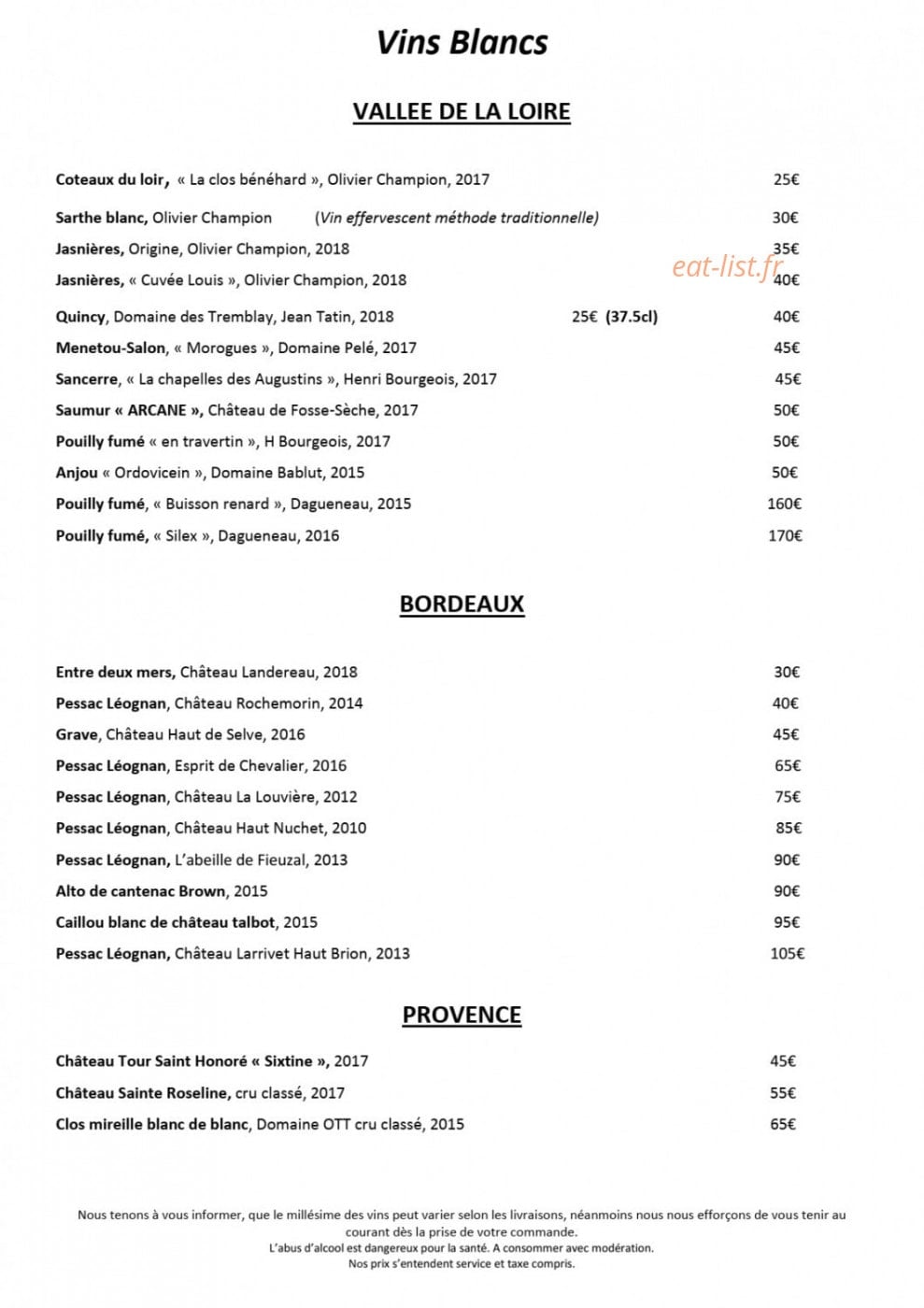 Vins Blancs

VALLEE DE LA LOIRE

Coteaux du loir, « La clos bénéhard », Olivier Champion, 2017 25€

Sarthe blanc, Olivier Champion (Vin effervescent méthode traditionnelle) 30€

Jasnières, Origine, Olivier Champion, 2018 35€

Jasnières, « Cuvée Louis », Olivier Champion, 2018 40€

Quincy, Domaine des Tremblay, Jean Tatin, 2018 25€ (37.5cl) 40€

Menetou-Salon, « Morogues », Domaine Pelé, 2017 45€

Sancerre, « La chapelles des Augustins », Henri Bourgeois, 2017 45€

Saumur « ARCANE », Château de Fosse-Sèche, 2017 50€

Pouilly fumé « en travertin », H Bourgeois, 2017 50€

Anjou « Ordovicein », Domaine Bablut, 2015 50€

Pouilly fumé, « Buisson renard », Dagueneau, 2015 160€

Pouilly fumé, « Silex », Dagueneau, 2016 170€

BORDEAUX

Entre deux mers, Château Landereau, 2018 30€

Pessac Léognan, Château Rochemorin, 2014 40€

Grave, Château Haut de Selve, 2016 45€

Pessac Léognan, Esprit de Chevalier, 2016 65€

Pessac Léognan, Château La Louvière, 2012 75€

Pessac Léognan, Château Haut Nuchet, 2010 85€

Pessac Léognan, L'abeille de Fieuzal, 2013 90€

Alto de cantenac Brown, 2015 90€

Caillou blanc de château talbot, 2015 95€

Pessac Léognan, Château Larrivet Haut Brion, 2013 105€

PROVENCE

Château Tour Saint Honoré « Sixtine », 2017 45€

Château Sainte Roseline, cru classé, 2017 55€

Clos mireille blanc de blanc, Domaine OTT cru classé, 2015 65€

Nous tenons à vous informer, que le millésime des vins peut varier selon les livraisons, néanmoins nous nous efforçons de vous tenir au courant dès la prise de votre commande.
L'abus d'alcool est dangereux pour la santé. A consommer avec modération.
Nos prix s'entendent service et taxe compris.

eat-list.fr